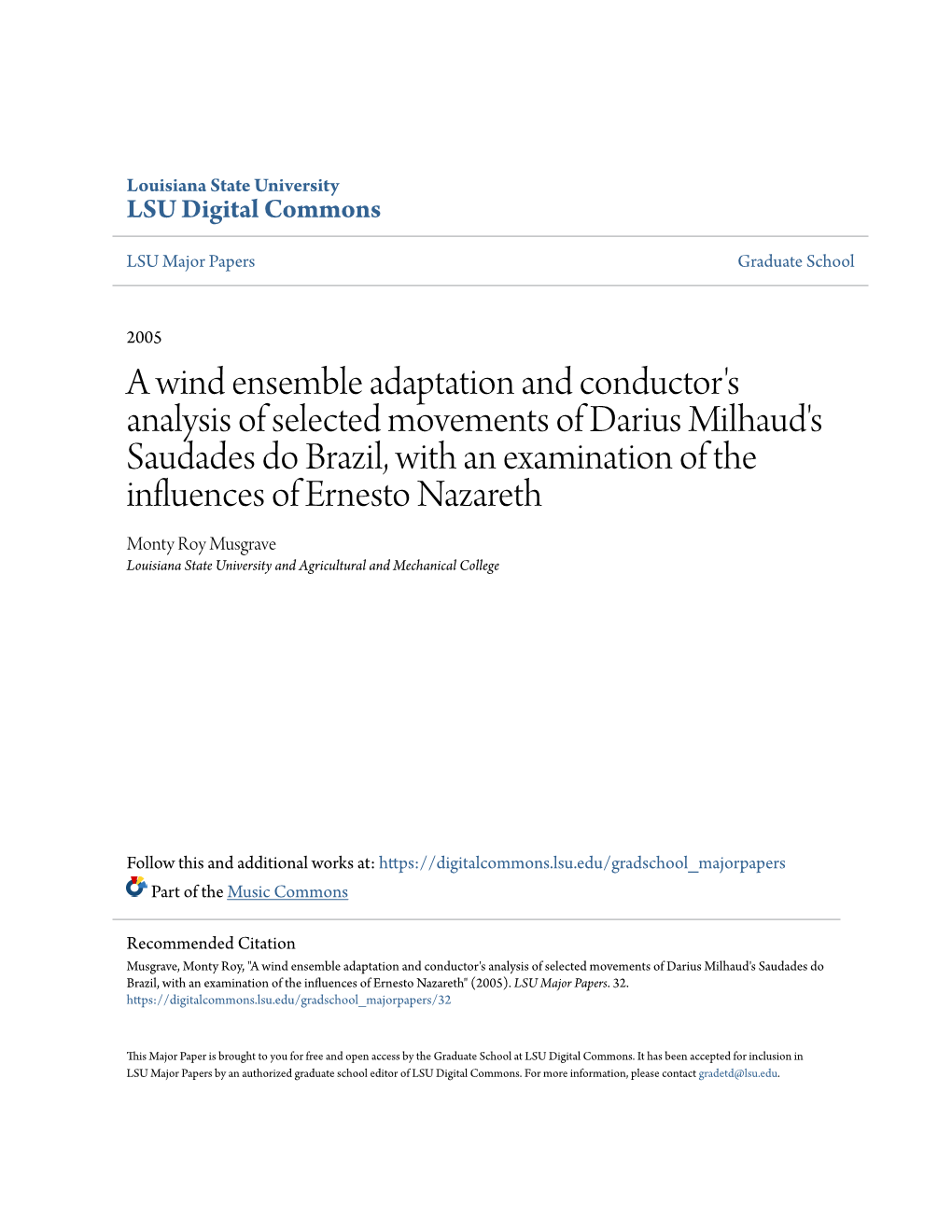 Louisiana State University
LSU Digital Commons

LSU Major Papers

Graduate School

2005

A wind ensemble adaptation and conductor's analysis of selected movements of Darius Milhaud's Saudades do Brazil, with an examination of the influences of Ernesto Nazareth

Monty Roy Musgrave
Louisiana State University and Agricultural and Mechanical College

Follow this and additional works at: https://digitalcommons.lsu.edu/gradschool_majorpapers

Part of the Music Commons

Recommended Citation
Musgrave, Monty Roy, "A wind ensemble adaptation and conductor's analysis of selected movements of Darius Milhaud's Saudades do Brazil, with an examination of the influences of Ernesto Nazareth" (2005). LSU Major Papers. 32.
https://digitalcommons.lsu.edu/gradschool_majorpapers/32

This Major Paper is brought to you for free and open access by the Graduate School at LSU Digital Commons. It has been accepted for inclusion in LSU Major Papers by an authorized graduate school editor of LSU Digital Commons. For more information, please contact gradetd@lsu.edu.